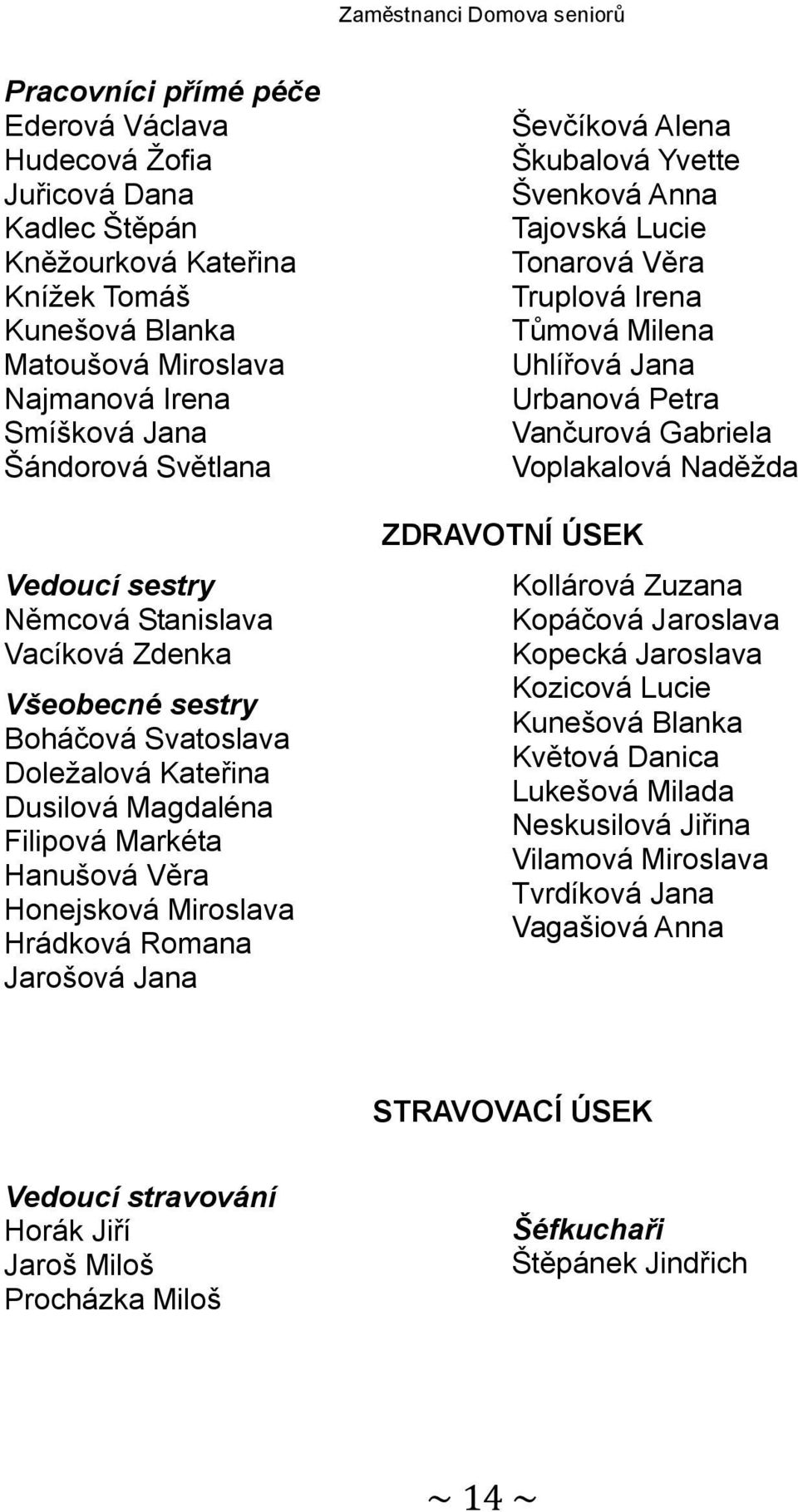 Zaměstnanci Domova seniorů

Pracovníci přímé péče
Ederová Václava
Hudecová Žofia
Juřicová Dana
Kadlec Štěpán
Kněžourková Kateřina
Knížek Tomáš
Kunešová Blanka
Matoušová Miroslava
Najmanová Irena
Smíšková Jana
Šándorová Světlana

Ševčíková Alena
Škubalová Yvette
Švenková Anna
Tajovská Lucie
Tonarová Věra
Truplová Irena
Tůmová Milena
Uhlířová Jana
Urbanová Petra
Vančurová Gabriela
Voplakalová Naděžda

ZDRAVOTNÍ ÚSEK

Vedoucí sestry
Němcová Stanislava
Vacíková Zdenka

Všeobecné sestry
Boháčová Svatoslava
Doležalová Kateřina
Dusilová Magdaléna
Filipová Markéta
Hanušová Věra
Honejsková Miroslava
Hrádková Romana
Jarošová Jana

Kollárová Zuzana
Kopáčová Jaroslava
Kopecká Jaroslava
Kozicová Lucie
Kunešová Blanka
Květová Danica
Lukešová Milada
Neskusilová Jiřina
Vilamová Miroslava
Tvrdíková Jana
Vagašiová Anna

STRAVOVACÍ ÚSEK

Vedoucí stravování
Horák Jiří
Jaroš Miloš
Procházka Miloš

Šéfkuchaři
Štěpánek Jindřich

~ 14 ~